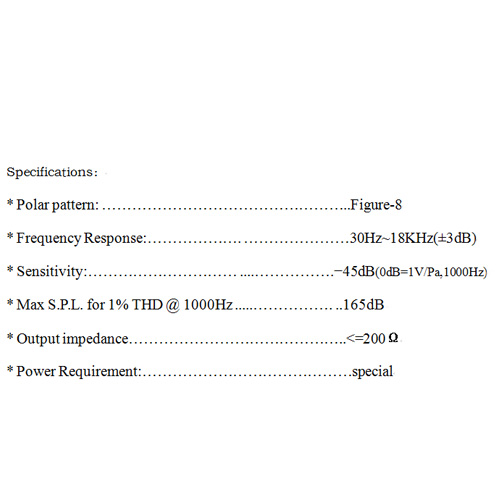 Specifications:

* Polar pattern: Figure-8

* Frequency Response: 30Hz~18KHz(±3dB)

* Sensitivity: −45dB(0dB=1V/Pa,1000Hz)

* Max S.P.L. for 1% THD @ 1000Hz 165dB

* Output impedance <=200 Ω

* Power Requirement: special